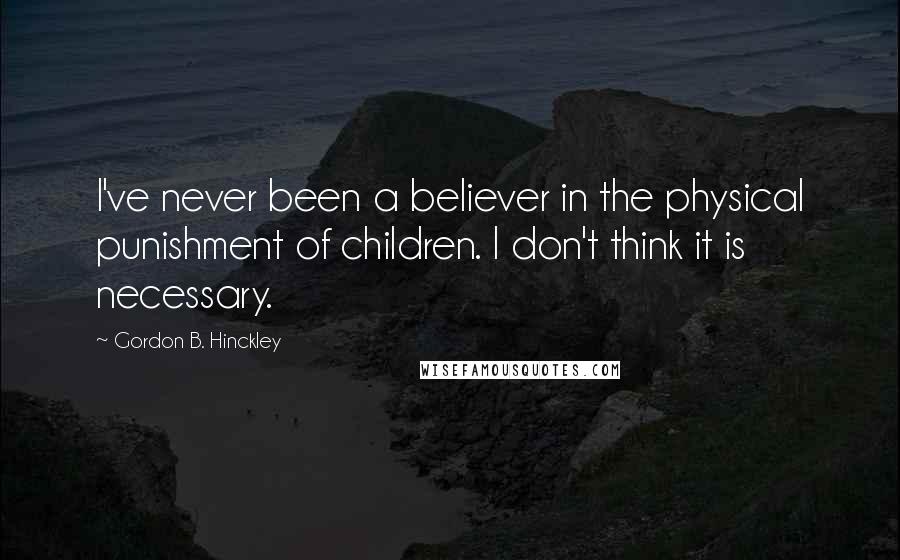 I've never been a believer in the physical punishment of children. I don't think it is necessary.

~ Gordon B. Hinckley

WISEFAMOUSQUOTES.COM